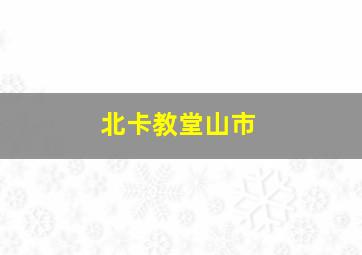 北卡教堂山市